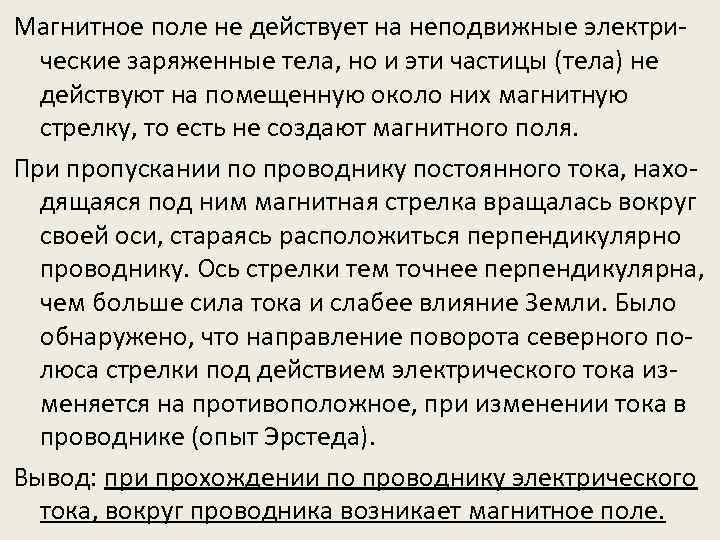 Магнитное поле не действует на неподвижные электрические заряженные тела, но и эти частицы (тела) не действуют на помещенную около них магнитную стрелку, то есть не создают магнитного поля.

При пропускании по проводнику постоянного тока, находящаяся под ним магнитная стрелка вращалась вокруг своей оси, стараясь расположиться перпендикулярно проводнику. Ось стрелки тем точнее перпендикулярна, чем больше сила тока и слабее влияние Земли. Было обнаружено, что направление поворота северного полюса стрелки под действием электрического тока изменяется на противоположное, при изменении тока в проводнике (опыт Эрстеда).

Вывод: при прохождении по проводнику электрического тока, вокруг проводника возникает магнитное поле.